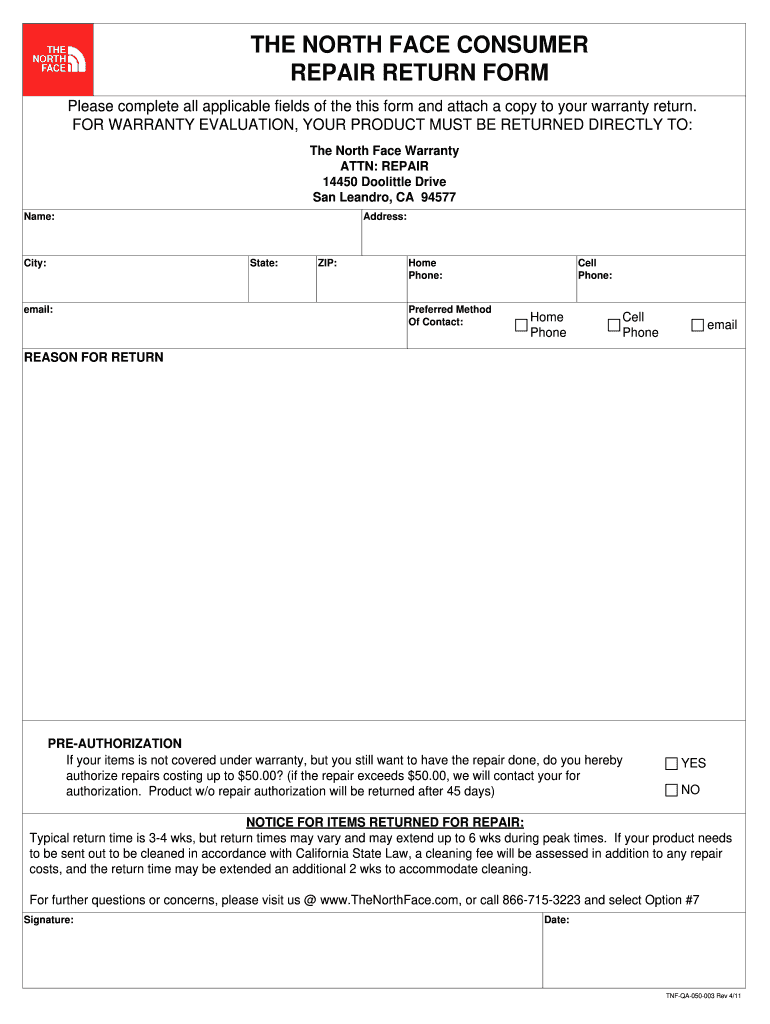 THE NORTH FACE

THE NORTH FACE CONSUMER REPAIR RETURN FORM

Please complete all applicable fields of the this form and attach a copy to your warranty return.
FOR WARRANTY EVALUATION, YOUR PRODUCT MUST BE RETURNED DIRECTLY TO:

The North Face Warranty
ATTN: REPAIR
14450 Doolittle Drive
San Leandro, CA 94577

Name:
Address:

City:
State:
ZIP:
Home Phone:
Cell Phone:

email:
Preferred Method Of Contact:
☐ Home Phone
☐ Cell Phone
☐ email

REASON FOR RETURN

PRE-AUTHORIZATION
If your items is not covered under warranty, but you still want to have the repair done, do you hereby authorize repairs costing up to $50.00? (if the repair exceeds $50.00, we will contact your for authorization. Product w/o repair authorization will be returned after 45 days)
☐ YES
☐ NO

NOTICE FOR ITEMS RETURNED FOR REPAIR:
Typical return time is 3-4 wks, but return times may vary and may extend up to 6 wks during peak times. If your product needs to be sent out to be cleaned in accordance with California State Law, a cleaning fee will be assessed in addition to any repair costs, and the return time may be extended an additional 2 wks to accommodate cleaning.

For further questions or concerns, please visit us @ www.TheNorthFace.com, or call 866-715-3223 and select Option #7

Signature:
Date:

TNF-QA-050-003 Rev 4/11